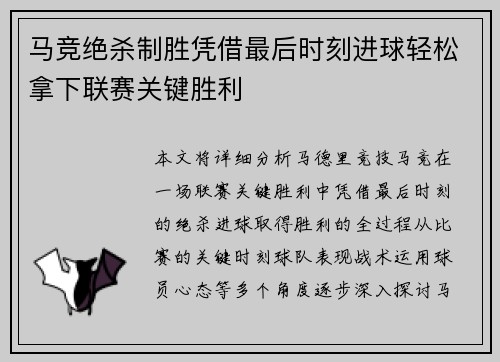 马竞绝杀制胜凭借最后时刻进球轻松拿下联赛关键胜利

本文将详细分析马德里竞技马竞在一场联赛关键胜利中凭借最后时刻的绝杀进球取得胜利的全过程从比赛的关键时刻球队表现战术运用球员心态等多个角度逐步深入探讨马